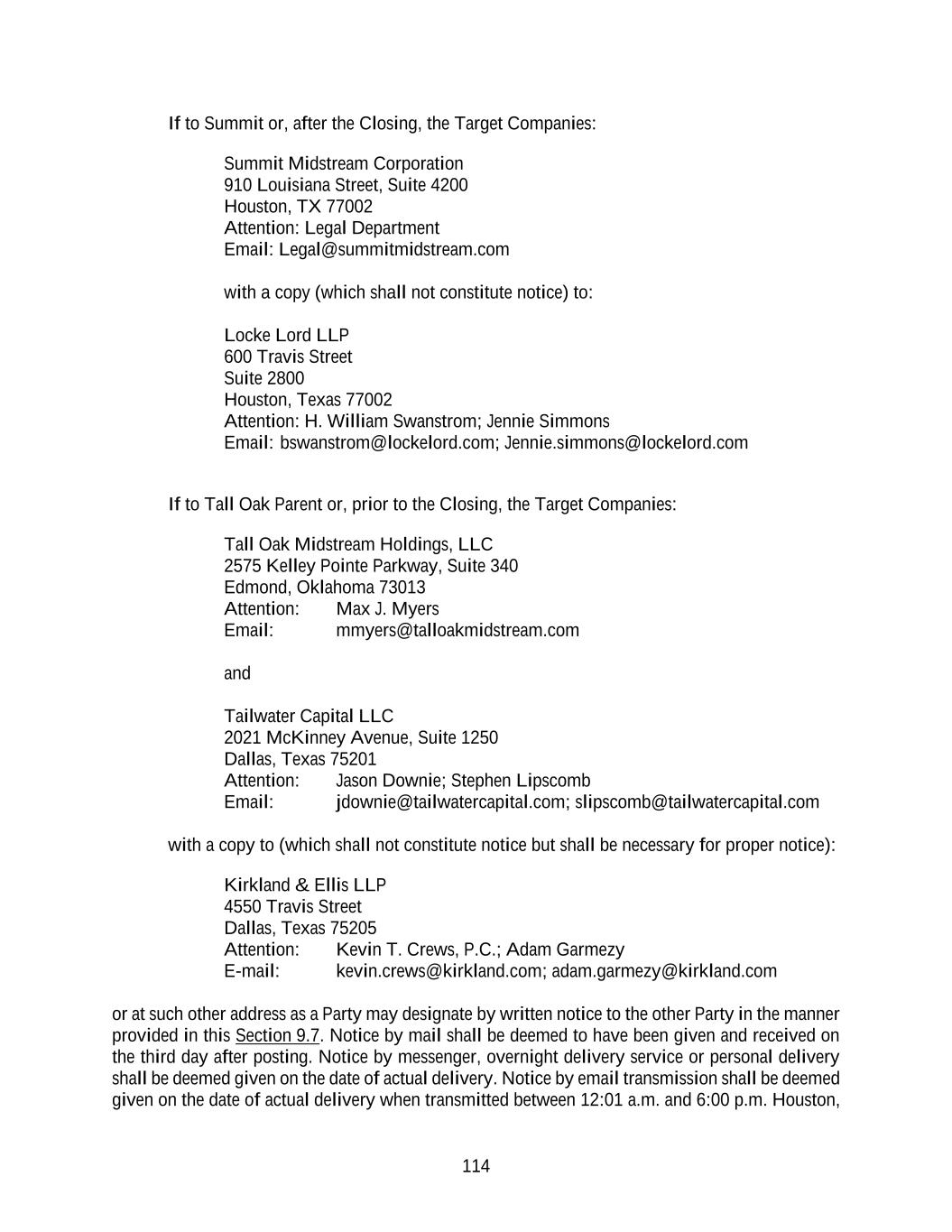 If to Summit or, after the Closing, the Target Companies:

Summit Midstream Corporation
910 Louisiana Street, Suite 4200
Houston, TX 77002
Attention: Legal Department
Email: Legal@summitmidstream.com

with a copy (which shall not constitute notice) to:

Locke Lord LLP
600 Travis Street
Suite 2800
Houston, Texas 77002
Attention: H. William Swanstrom; Jennie Simmons
Email: bswanstrom@lockelord.com; Jennie.simmons@lockelord.com

If to Tall Oak Parent or, prior to the Closing, the Target Companies:

Tall Oak Midstream Holdings, LLC
2575 Kelley Pointe Parkway, Suite 340
Edmond, Oklahoma 73013
Attention: Max J. Myers
Email: mmyers@talloakmidstream.com

and

Tailwater Capital LLC
2021 McKinney Avenue, Suite 1250
Dallas, Texas 75201
Attention: Jason Downie; Stephen Lipscomb
Email: jdownie@tailwatercapital.com; slipscomb@tailwatercapital.com

with a copy to (which shall not constitute notice but shall be necessary for proper notice):

Kirkland & Ellis LLP
4550 Travis Street
Dallas, Texas 75205
Attention: Kevin T. Crews, P.C.; Adam Garmezy
E-mail: kevin.crews@kirkland.com; adam.garmezy@kirkland.com

or at such other address as a Party may designate by written notice to the other Party in the manner provided in this Section 9.7. Notice by mail shall be deemed to have been given and received on the third day after posting. Notice by messenger, overnight delivery service or personal delivery shall be deemed given on the date of actual delivery. Notice by email transmission shall be deemed given on the date of actual delivery when transmitted between 12:01 a.m. and 6:00 p.m. Houston,

114